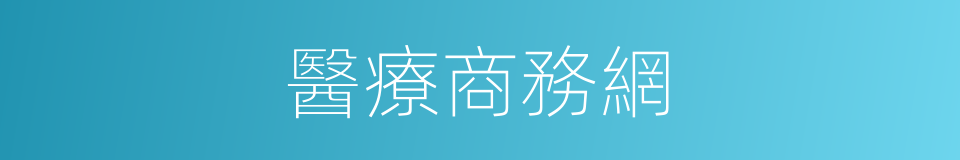 醫療商務網